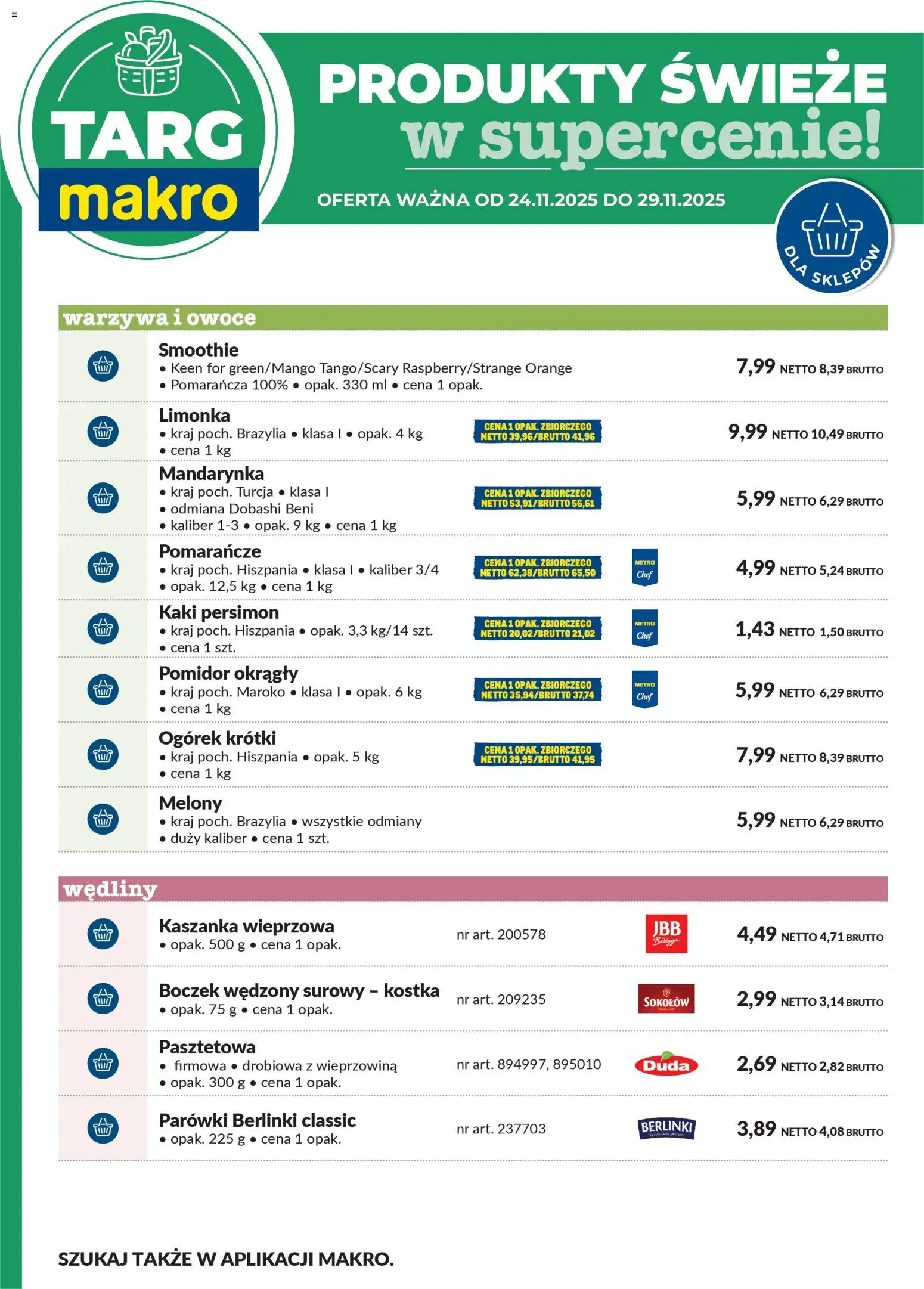 TARG makro

PRODUKTY ŚWIEŻE w supercenie!

OFERTA WAŻNA OD 24.11.2025 DO 29.11.2025

DLA SKLEPÓW

warzywa i owoce

Smoothie
• Keen for green/Mango Tango/Scary Raspberry/Strange Orange • Pomarańcza 100% • opak. 330 ml • cena 1 opak.
7,99 NETTO 8,39 BRUTTO

Limonka
• kraj poch. Brazylia • klasa I • opak. 4 kg • cena 1 kg
CENA 1 OPAK. ZBIORCZEGO NETTO 39,96/BRUTTO 41,96
9,99 NETTO 10,49 BRUTTO

Mandarynka
• kraj poch. Turcja • klasa I • odmiana Dobashi Beni • kaliber 1-3 • opak. 9 kg • cena 1 kg
CENA 1 OPAK. ZBIORCZEGO NETTO 53,91/BRUTTO 56,61
5,99 NETTO 6,29 BRUTTO

Pomarańcze
• kraj poch. Hiszpania • klasa I • kaliber 3/4 • opak. 12,5 kg • cena 1 kg
CENA 1 OPAK. ZBIORCZEGO NETTO 62,38/BRUTTO 65,50
METRO Chef
4,99 NETTO 5,24 BRUTTO

Kaki persimon
• kraj poch. Hiszpania • opak. 3,3 kg/14 szt. • cena 1 szt.
CENA 1 OPAK. ZBIORCZEGO NETTO 20,02/BRUTTO 21,02
METRO Chef
1,43 NETTO 1,50 BRUTTO

Pomidor okrągły
• kraj poch. Maroko • klasa I • opak. 6 kg • cena 1 kg
CENA 1 OPAK. ZBIORCZEGO NETTO 35,94/BRUTTO 37,74
METRO Chef
5,99 NETTO 6,29 BRUTTO

Ogórek krótki
• kraj poch. Hiszpania • opak. 5 kg • cena 1 kg
CENA 1 OPAK. ZBIORCZEGO NETTO 39,95/BRUTTO 41,95
7,99 NETTO 8,39 BRUTTO

Melony
• kraj poch. Brazylia • wszystkie odmiany • duży kaliber • cena 1 szt.
5,99 NETTO 6,29 BRUTTO

wędliny

Kaszanka wieprzowa
• opak. 500 g • cena 1 opak.
nr art. 200578
JBB Bałdyga
4,49 NETTO 4,71 BRUTTO

Boczek wędzony surowy – kostka
• opak. 75 g • cena 1 opak.
nr art. 209235
SOKOŁÓW
2,99 NETTO 3,14 BRUTTO

Pasztetowa
• firmowa • drobiowa z wieprzowiną • opak. 300 g • cena 1 opak.
nr art. 894997, 895010
Duda
2,69 NETTO 2,82 BRUTTO

Parówki Berlinki classic
• opak. 225 g • cena 1 opak.
nr art. 237703
BERLINKI
3,89 NETTO 4,08 BRUTTO

SZUKAJ TAKŻE W APLIKACJI MAKRO.